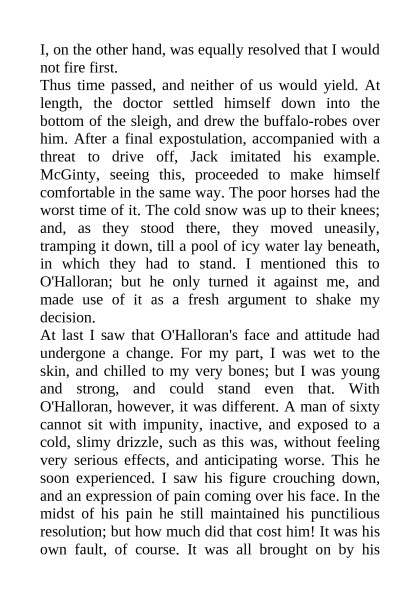 I, on the other hand, was equally resolved that I would not fire first.
Thus time passed, and neither of us would yield. At length, the doctor settled himself down into the bottom of the sleigh, and drew the buffalo-robes over him. After a final expostulation, accompanied with a threat to drive off, Jack imitated his example. McGinty, seeing this, proceeded to make himself comfortable in the same way. The poor horses had the worst time of it. The cold snow was up to their knees; and, as they stood there, they moved uneasily, tramping it down, till a pool of icy water lay beneath, in which they had to stand. I mentioned this to O'Halloran; but he only turned it against me, and made use of it as a fresh argument to shake my decision.
At last I saw that O'Halloran's face and attitude had undergone a change. For my part, I was wet to the skin, and chilled to my very bones; but I was young and strong, and could stand even that. With O'Halloran, however, it was different. A man of sixty cannot sit with impunity, inactive, and exposed to a cold, slimy drizzle, such as this was, without feeling very serious effects, and anticipating worse. This he soon experienced. I saw his figure crouching down, and an expression of pain coming over his face. In the midst of his pain he still maintained his punctilious resolution; but how much did that cost him! It was his own fault, of course. It was all brought on by his